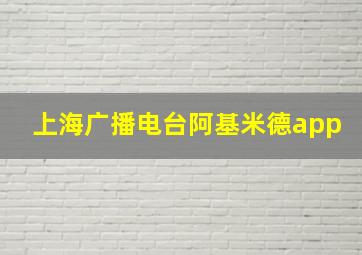 上海广播电台阿基米德app